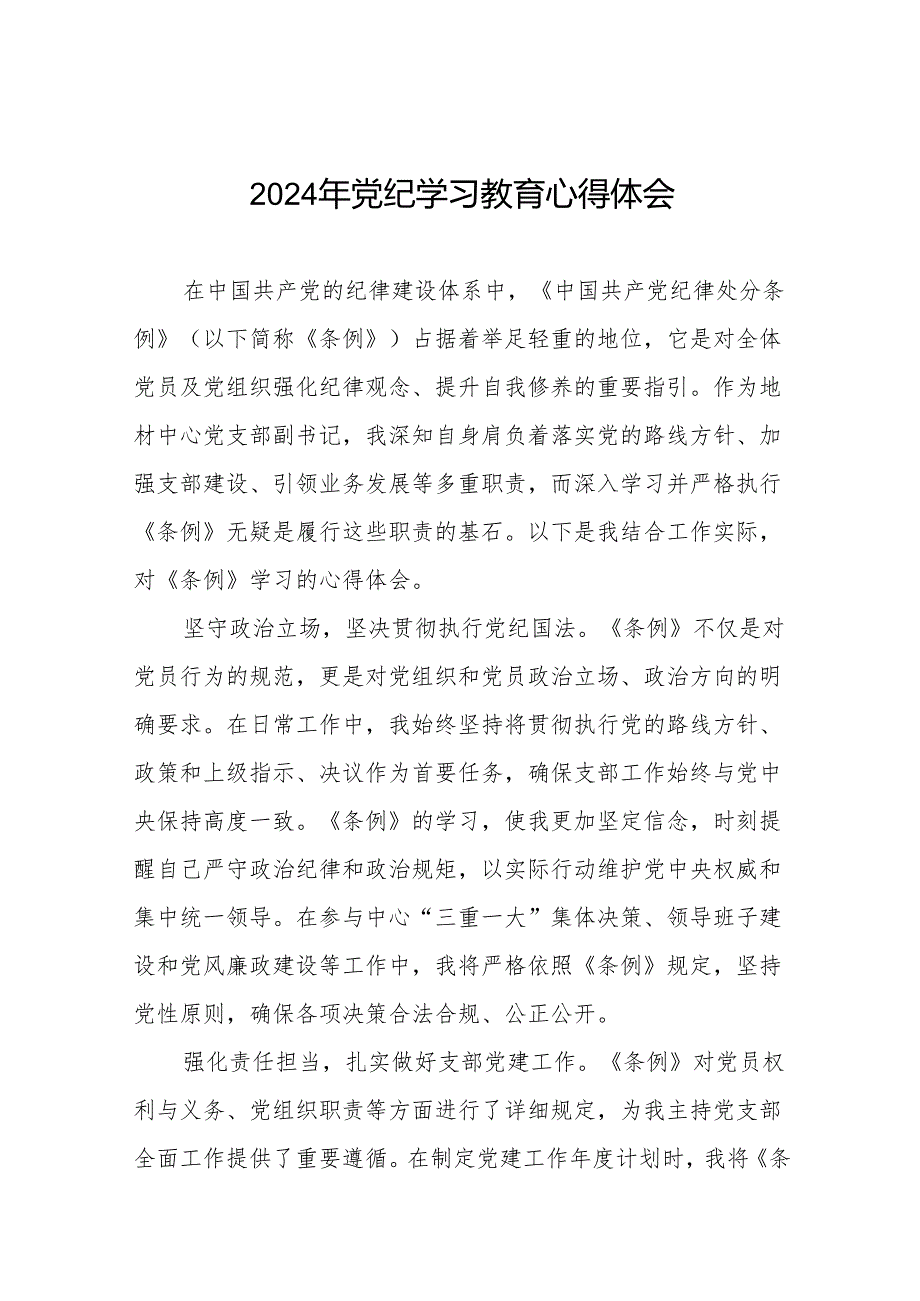 2024年党纪学习教育心得体会

在中国共产党的纪律建设体系中，《中国共产党纪律处分条例》（以下简称《条例》）占据着举足轻重的地位，它是对全体党员及党组织强化纪律观念、提升自我修养的重要指引。作为地材中心党支部副书记，我深知自身肩负着落实党的路线方针、加强支部建设、引领业务发展等多重职责，而深入学习并严格执行《条例》无疑是履行这些职责的基石。以下是我结合工作实际，对《条例》学习的心得体会。

坚守政治立场，坚决贯彻执行党纪国法。《条例》不仅是对党员行为的规范，更是对党组织和党员政治立场、政治方向的明确要求。在日常工作中，我始终坚持将贯彻执行党的路线方针、政策和上级指示、决议作为首要任务，确保支部工作始终与党中央保持高度一致。《条例》的学习，使我更加坚定信念，时刻提醒自己严守政治纪律和政治规矩，以实际行动维护党中央权威和集中统一领导。在参与中心“三重一大”集体决策、领导班子建设和党风廉政建设等工作中，我将严格依照《条例》规定，坚持党性原则，确保各项决策合法合规、公正公开。

强化责任担当，扎实做好支部党建工作。《条例》对党员权利与义务、党组织职责等方面进行了详细规定，为我主持党支部全面工作提供了重要遵循。在制定党建工作年度计划时，我将《条